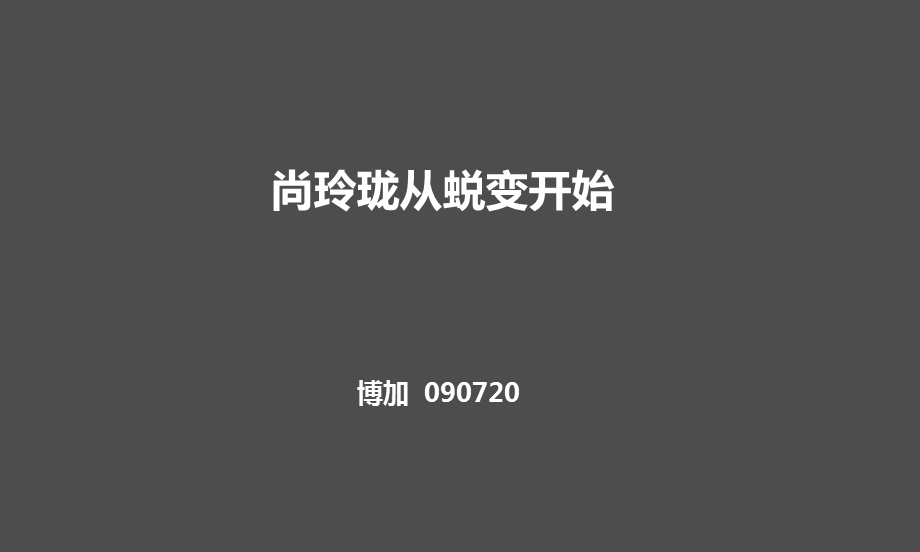 尚玲珑从蜕变开始

博加 090720